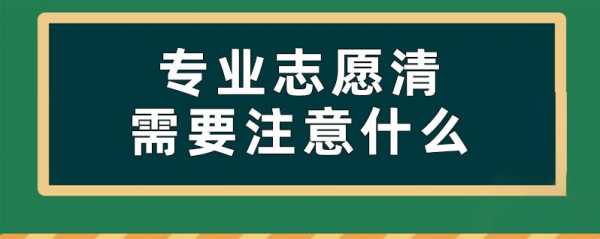 专业志愿清
需要注意什么